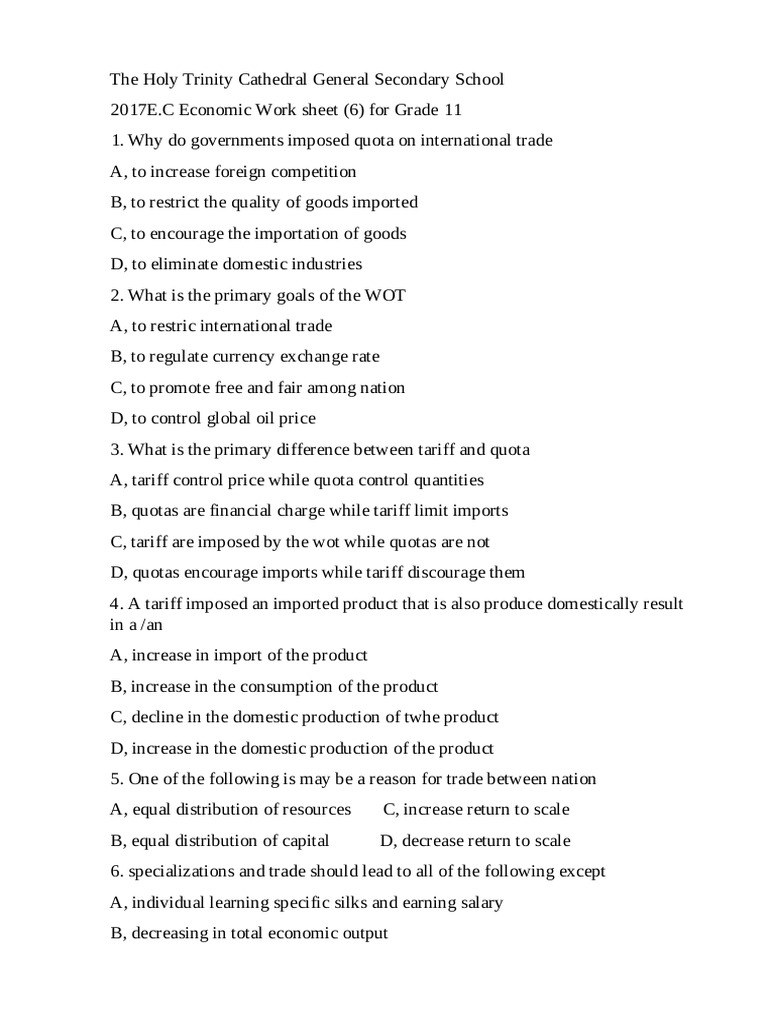 The Holy Trinity Cathedral General Secondary School

2017E.C Economic Work sheet (6) for Grade 11

1. Why do governments imposed quota on international trade

A, to increase foreign competition

B, to restrict the quality of goods imported

C, to encourage the importation of goods

D, to eliminate domestic industries

2. What is the primary goals of the WOT

A, to restric international trade

B, to regulate currency exchange rate

C, to promote free and fair among nation

D, to control global oil price

3. What is the primary difference between tariff and quota

A, tariff control price while quota control quantities

B, quotas are financial charge while tariff limit imports

C, tariff are imposed by the wot while quotas are not

D, quotas encourage imports while tariff discourage them

4. A tariff imposed an imported product that is also produce domestically result in a /an

A, increase in import of the product

B, increase in the consumption of the product

C, decline in the domestic production of twhe product

D, increase in the domestic production of the product

5. One of the following is may be a reason for trade between nation

A, equal distribution of resources C, increase return to scale

B, equal distribution of capital D, decrease return to scale

6. specializations and trade should lead to all of the following except

A, individual learning specific silks and earning salary

B, decreasing in total economic output